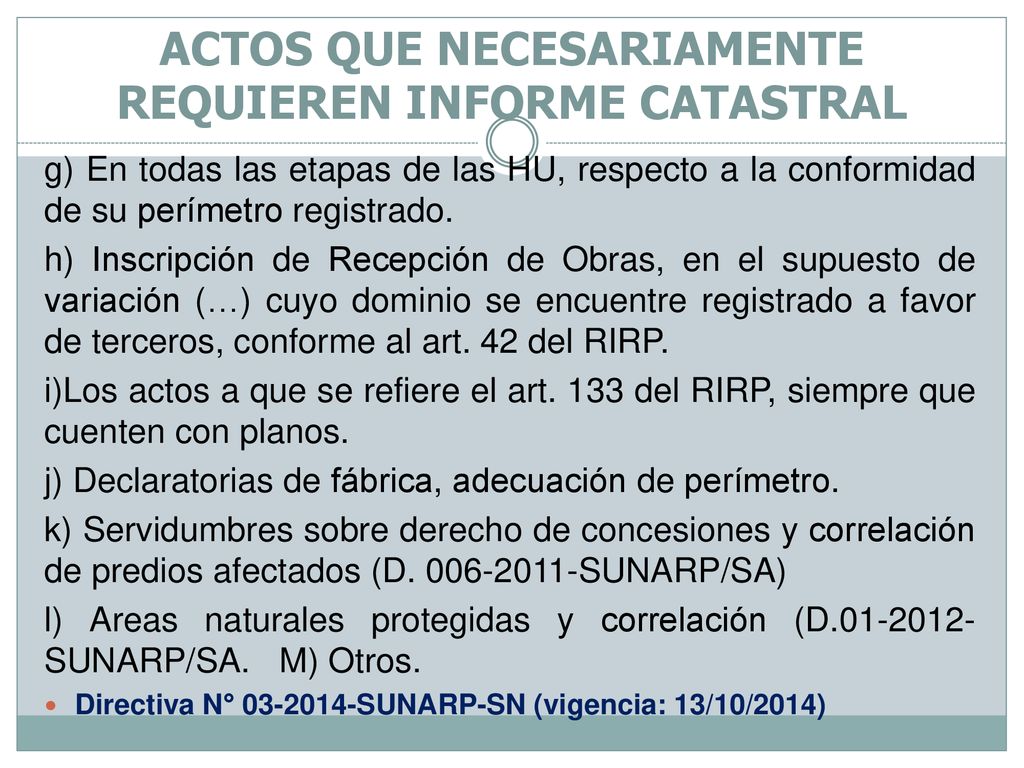 ACTOS QUE NECESARIAMENTE REQUIEREN INFORME CATASTRAL

g) En todas las etapas de las HU, respecto a la conformidad de su perímetro registrado.

h) Inscripción de Recepción de Obras, en el supuesto de variación (…) cuyo dominio se encuentre registrado a favor de terceros, conforme al art. 42 del RIRP.

i)Los actos a que se refiere el art. 133 del RIRP, siempre que cuenten con planos.

j) Declaratorias de fábrica, adecuación de perímetro.

k) Servidumbres sobre derecho de concesiones y correlación de predios afectados (D. 006-2011-SUNARP/SA)

l) Areas naturales protegidas y correlación (D.01-2012-SUNARP/SA. M) Otros.

Directiva N° 03-2014-SUNARP-SN (vigencia: 13/10/2014)